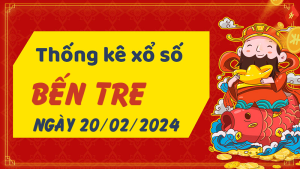 Thống kê xổ số

BẾN TRE

NGÀY 20/02/2024